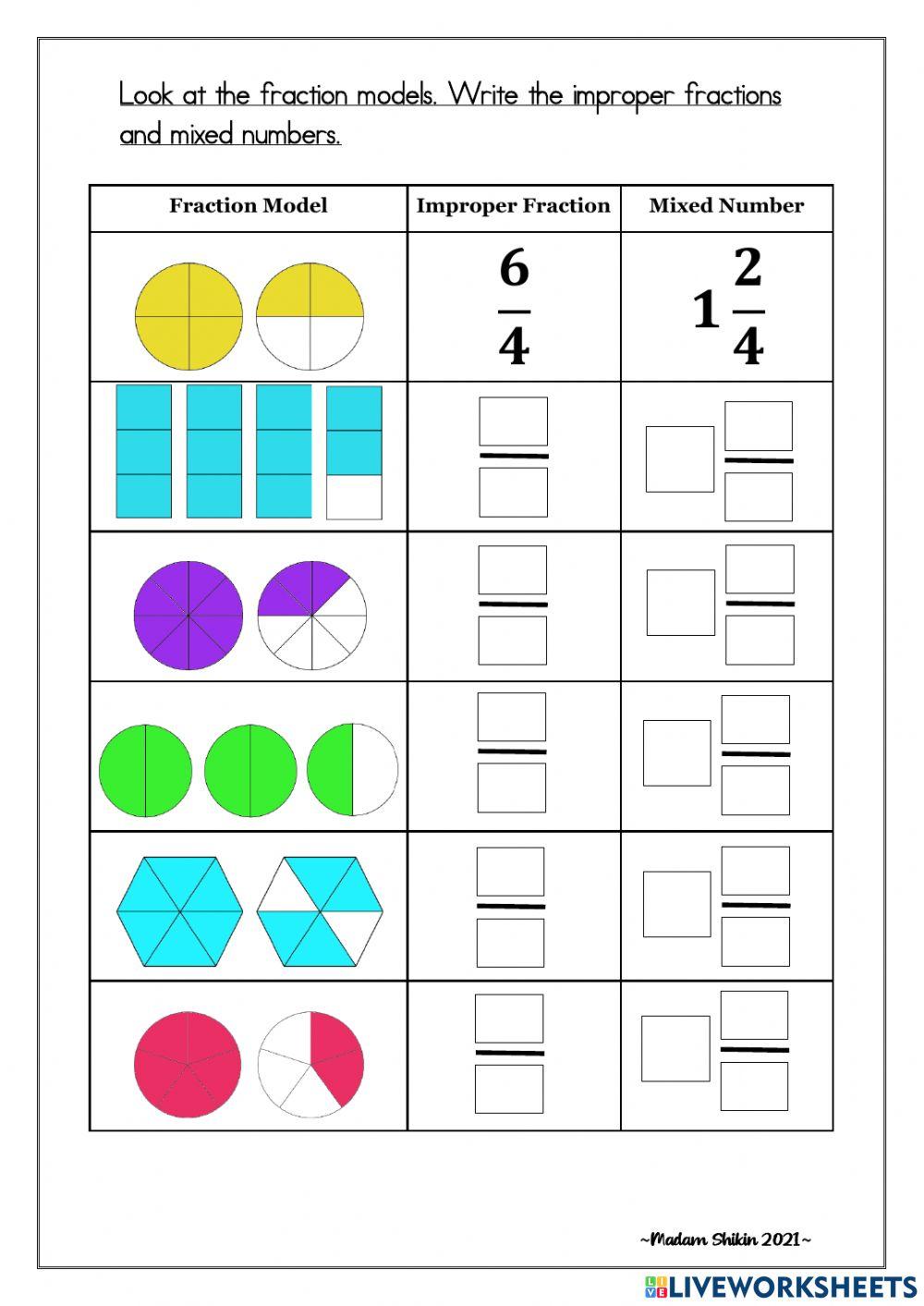 Look at the fraction models. Write the improper fractions and mixed numbers.

| Fraction Model | Improper Fraction | Mixed Number |
|---|---|---|
| | $\frac{6}{4}$ | $1\frac{2}{4}$ |
| | | |
| | | |
| | | |
| | | |
| | | |

~Madam Shikin 2021~

LIVEWORKSHEETS